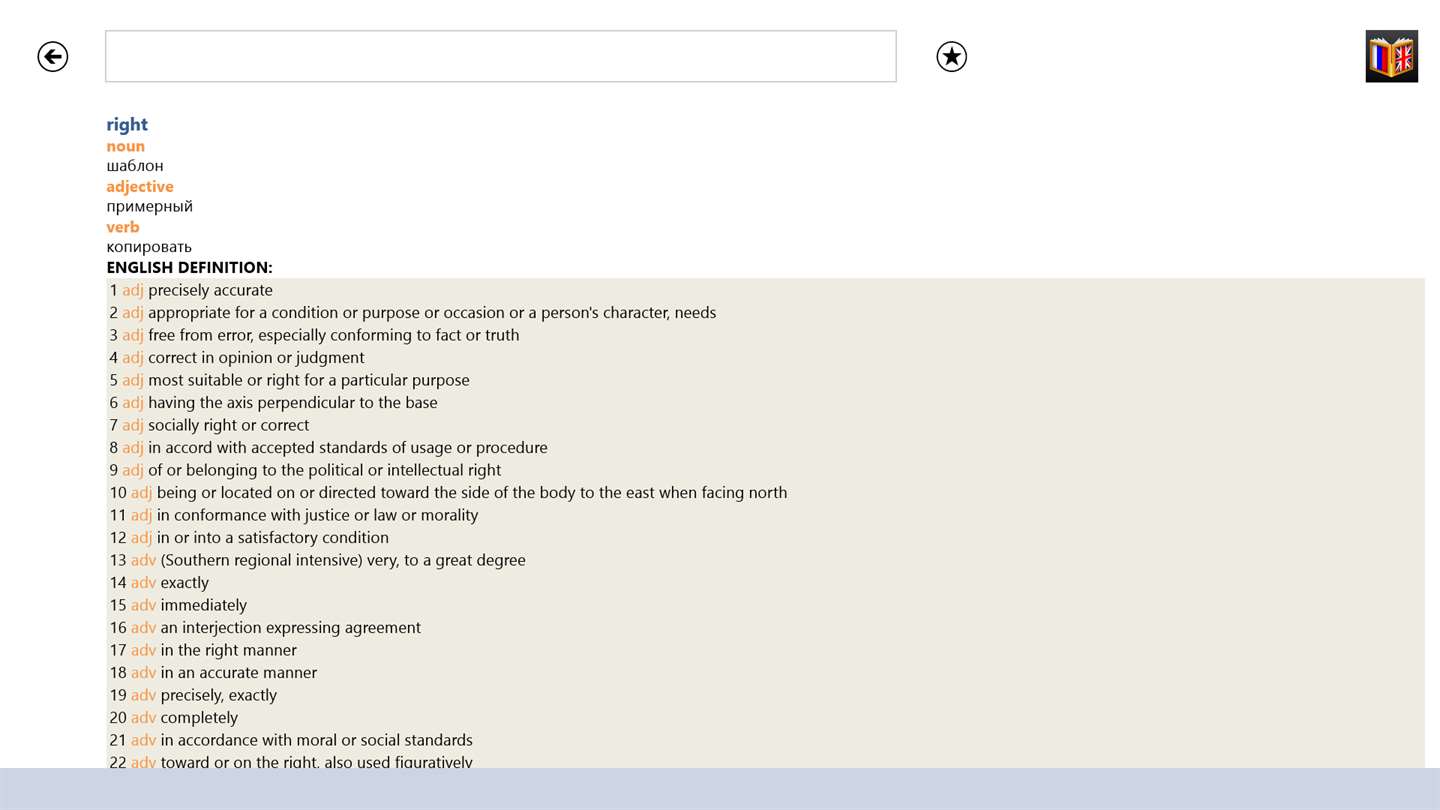 right
noun
шаблон
adjective
примерный
verb
копировать
ENGLISH DEFINITION:

1 adj precisely accurate
2 adj appropriate for a condition or purpose or occasion or a person's character, needs
3 adj free from error, especially conforming to fact or truth
4 adj correct in opinion or judgment
5 adj most suitable or right for a particular purpose
6 adj having the axis perpendicular to the base
7 adj socially right or correct
8 adj in accord with accepted standards of usage or procedure
9 adj of or belonging to the political or intellectual right
10 adj being or located on or directed toward the side of the body to the east when facing north
11 adj in conformance with justice or law or morality
12 adj in or into a satisfactory condition
13 adv (Southern regional intensive) very, to a great degree
14 adv exactly
15 adv immediately
16 adv an interjection expressing agreement
17 adv in the right manner
18 adv in an accurate manner
19 adv precisely, exactly
20 adv completely
21 adv in accordance with moral or social standards
22 adv toward or on the right, also used figuratively